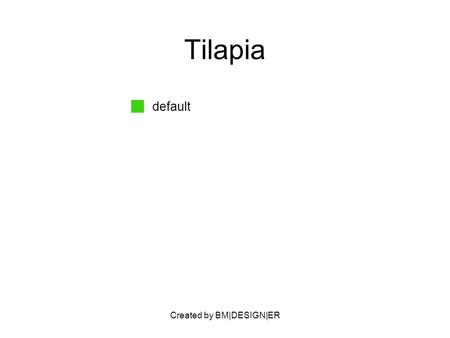 Tilapia

default

Created by BM|DESIGN|ER